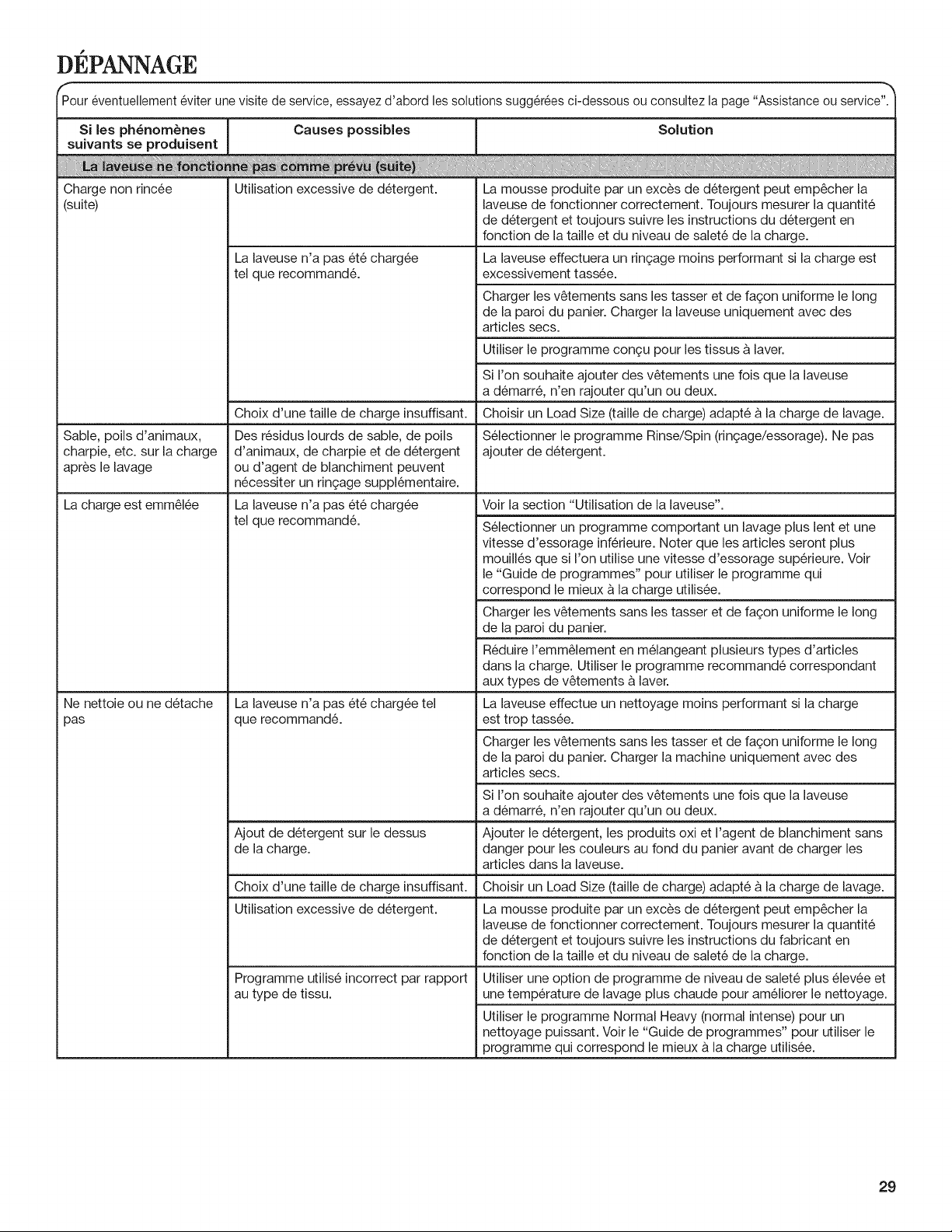 DÉPANNAGE

Pour éventuellement éviter une visite de service, essayez d'abord les solutions suggérées ci-dessous ou consultez la page "Assistance ou service".

| Si les phénomènes suivants se produisent | Causes possibles | Solution |
|---|---|---|
| La laveuse ne fonctionne pas comme prévu (suite) | | |
| Charge non rincée (suite) | Utilisation excessive de détergent. | La mousse produite par un excès de détergent peut empêcher la laveuse de fonctionner correctement. Toujours mesurer la quantité de détergent et toujours suivre les instructions du détergent en fonction de la taille et du niveau de saleté de la charge. |
| | La laveuse n'a pas été chargée tel que recommandé. | La laveuse effectuera un rinçage moins performant si la charge est excessivement tassée. |
| | | Charger les vêtements sans les tasser et de façon uniforme le long de la paroi du panier. Charger la laveuse uniquement avec des articles secs. |
| | | Utiliser le programme conçu pour les tissus à laver. |
| | | Si l'on souhaite ajouter des vêtements une fois que la laveuse a démarré, n'en rajouter qu'un ou deux. |
| | Choix d'une taille de charge insuffisant. | Choisir un Load Size (taille de charge) adapté à la charge de lavage. |
| Sable, poils d'animaux, charpie, etc. sur la charge après le lavage | Des résidus lourds de sable, de poils d'animaux, de charpie et de détergent ou d'agent de blanchiment peuvent nécessiter un rinçage supplémentaire. | Sélectionner le programme Rinse/Spin (rinçage/essorage). Ne pas ajouter de détergent. |
| La charge est emmêlée | La laveuse n'a pas été chargée tel que recommandé. | Voir la section "Utilisation de la laveuse". |
| | | Sélectionner un programme comportant un lavage plus lent et une vitesse d'essorage inférieure. Noter que les articles seront plus mouillés que si l'on utilise une vitesse d'essorage supérieure. Voir le "Guide de programmes" pour utiliser le programme qui correspond le mieux à la charge utilisée. |
| | | Charger les vêtements sans les tasser et de façon uniforme le long de la paroi du panier. |
| | | Réduire l'emmêlement en mélangeant plusieurs types d'articles dans la charge. Utiliser le programme recommandé correspondant aux types de vêtements à laver. |
| Ne nettoie ou ne détache pas | La laveuse n'a pas été chargée tel que recommandé. | La laveuse effectue un nettoyage moins performant si la charge est trop tassée. |
| | | Charger les vêtements sans les tasser et de façon uniforme le long de la paroi du panier. Charger la machine uniquement avec des articles secs. |
| | | Si l'on souhaite ajouter des vêtements une fois que la laveuse a démarré, n'en rajouter qu'un ou deux. |
| | Ajout de détergent sur le dessus de la charge. | Ajouter le détergent, les produits oxi et l'agent de blanchiment sans danger pour les couleurs au fond du panier avant de charger les articles dans la laveuse. |
| | Choix d'une taille de charge insuffisant. | Choisir un Load Size (taille de charge) adapté à la charge de lavage. |
| | Utilisation excessive de détergent. | La mousse produite par un excès de détergent peut empêcher la laveuse de fonctionner correctement. Toujours mesurer la quantité de détergent et toujours suivre les instructions du fabricant en fonction de la taille et du niveau de saleté de la charge. |
| | Programme utilisé incorrect par rapport au type de tissu. | Utiliser une option de programme de niveau de saleté plus élevée et une température de lavage plus chaude pour améliorer le nettoyage. |
| | | Utiliser le programme Normal Heavy (normal intense) pour un nettoyage puissant. Voir le "Guide de programmes" pour utiliser le programme qui correspond le mieux à la charge utilisée. |

29